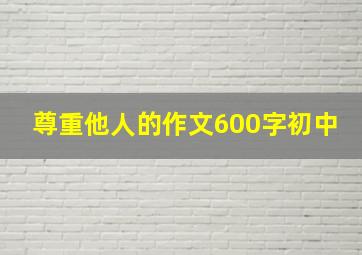 尊重他人的作文600字初中